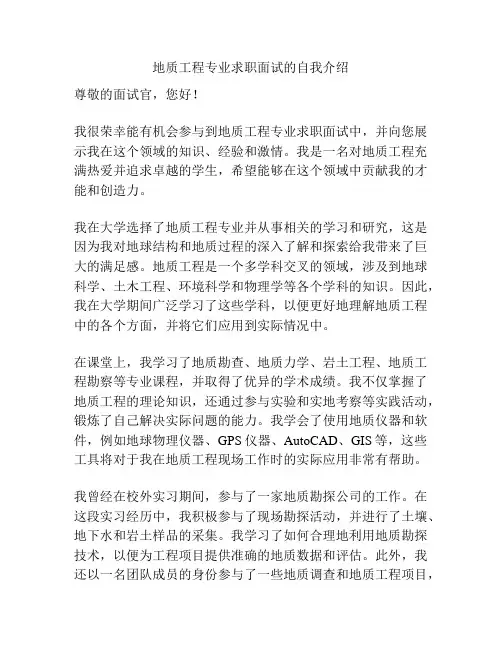 地质工程专业求职面试的自我介绍

尊敬的面试官，您好！

我很荣幸能有机会参与到地质工程专业求职面试中，并向您展示我在这个领域的知识、经验和激情。我是一名对地质工程充满热爱并追求卓越的学生，希望能够在这个领域中贡献我的才能和创造力。

我在大学选择了地质工程专业并从事相关的学习和研究，这是因为我对地球结构和地质过程的深入了解和探索给我带来了巨大的满足感。地质工程是一个多学科交叉的领域，涉及到地球科学、土木工程、环境科学和物理学等各个学科的知识。因此，我在大学期间广泛学习了这些学科，以便更好地理解地质工程中的各个方面，并将它们应用到实际情况中。

在课堂上，我学习了地质勘查、地质力学、岩土工程、地质工程勘察等专业课程，并取得了优异的学术成绩。我不仅掌握了地质工程的理论知识，还通过参与实验和实地考察等实践活动，锻炼了自己解决实际问题的能力。我学会了使用地质仪器和软件，例如地球物理仪器、GPS 仪器、AutoCAD、GIS 等，这些工具将对于我在地质工程现场工作时的实际应用非常有帮助。

我曾经在校外实习期间，参与了一家地质勘探公司的工作。在这段实习经历中，我积极参与了现场勘探活动，并进行了土壤、地下水和岩土样品的采集。我学习了如何合理地利用地质勘探技术，以便为工程项目提供准确的地质数据和评估。此外，我还以一名团队成员的身份参与了一些地质调查和地质工程项目，